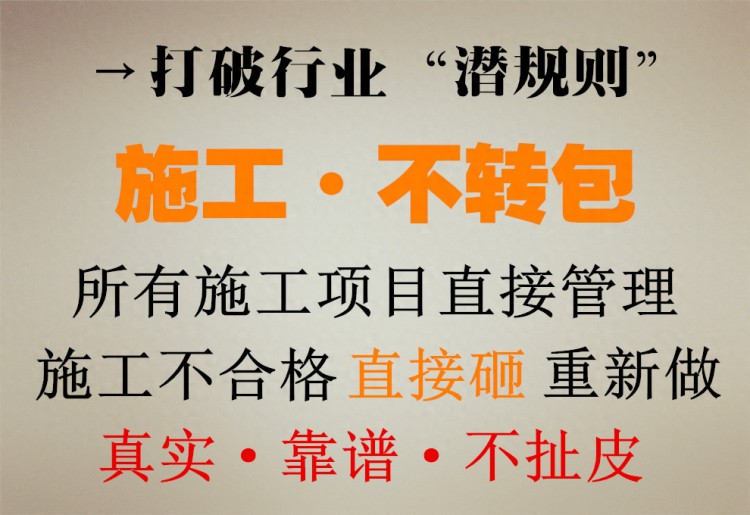 → 打破行业 “潜规则”

施工 · 不转包

所有施工项目直接管理

施工不合格 直接砸 重新做

真实 · 靠谱 · 不扯皮